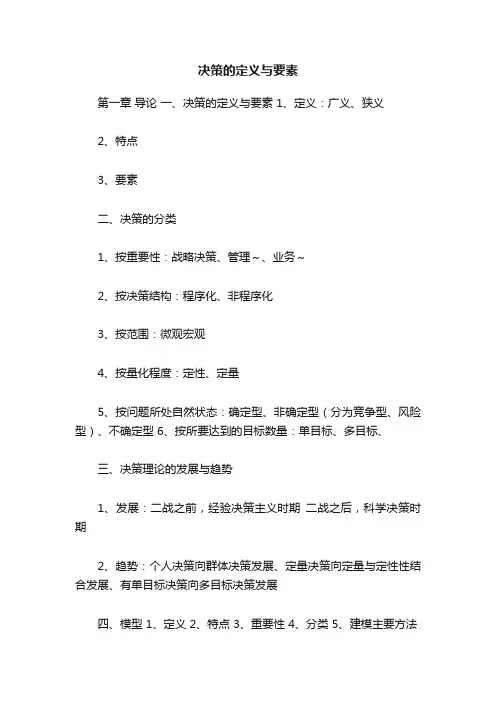 决策的定义与要素

第一章 导论 一、决策的定义与要素 1、定义：广义、狭义

2、特点

3、要素

二、决策的分类

1、按重要性：战略决策、管理～、业务～

2、按决策结构：程序化、非程序化

3、按范围：微观宏观

4、按量化程度：定性、定量

5、按问题所处自然状态：确定型、非确定型（分为竞争型、风险型）、不确定型 6、按所要达到的目标数量：单目标、多目标、

三、决策理论的发展与趋势

1、发展：二战之前，经验决策主义时期 二战之后，科学决策时期

2、趋势：个人决策向群体决策发展、定量决策向定量与定性性结合发展、有单目标决策向多目标决策发展

四、模型 1、定义 2、特点 3、重要性 4、分类 5、建模主要方法